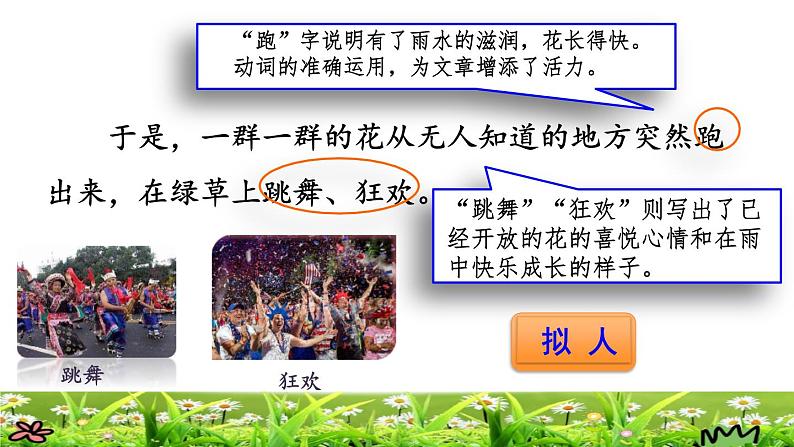 “跑”字说明有了雨水的滋润，花长得快。动词的准确运用，为文章增添了活力。

于是，一群一群的花从无人知道的地方突然跑出来，在绿草上跳舞、狂欢。

“跳舞”“狂欢”则写出了已经开放的花的喜悦心情和在雨中快乐成长的样子。

跳舞

狂欢

拟人